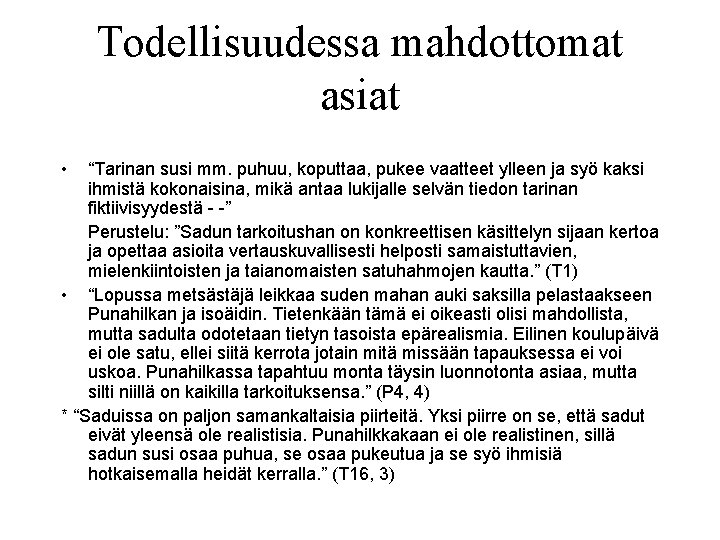 Todellisuudessa mahdottomat asiat

• “Tarinan susi mm. puhuu, koputtaa, pukee vaatteet ylleen ja syö kaksi ihmistä kokonaisina, mikä antaa lukijalle selvän tiedon tarinan fiktiivisyydestä - -”

Perustelu: ”Sadun tarkoitushan on konkreettisen käsittelyn sijaan kertoa ja opettaa asioita vertauskuvallisesti helposti samaistuttavien, mielenkiintoisten ja taianomaisten satuhahmojen kautta.” (T1)

• “Lopussa metsästäjä leikkaa suden mahan auki saksilla pelastaakseen Punahilkan ja isoäidin. Tietenkään tämä ei oikeasti olisi mahdollista, mutta sadulta odotetaan tietyn tasoista epärealismia. Eilinen koulupäivä ei ole satu, ellei siitä kerrota jotain mitä missään tapauksessa ei voi uskoa. Punahilkassa tapahtuu monta täysin luonnotonta asiaa, mutta silti niillä on kaikilla tarkoituksensa.” (P4, 4)

* “Saduissa on paljon samankaltaisia piirteitä. Yksi piirre on se, että sadut eivät yleensä ole realistisia. Punahilkkakaan ei ole realistinen, sillä sadun susi osaa puhua, se osaa pukeutua ja se syö ihmisiä hotkaisemalla heidät kerralla.” (T16, 3)